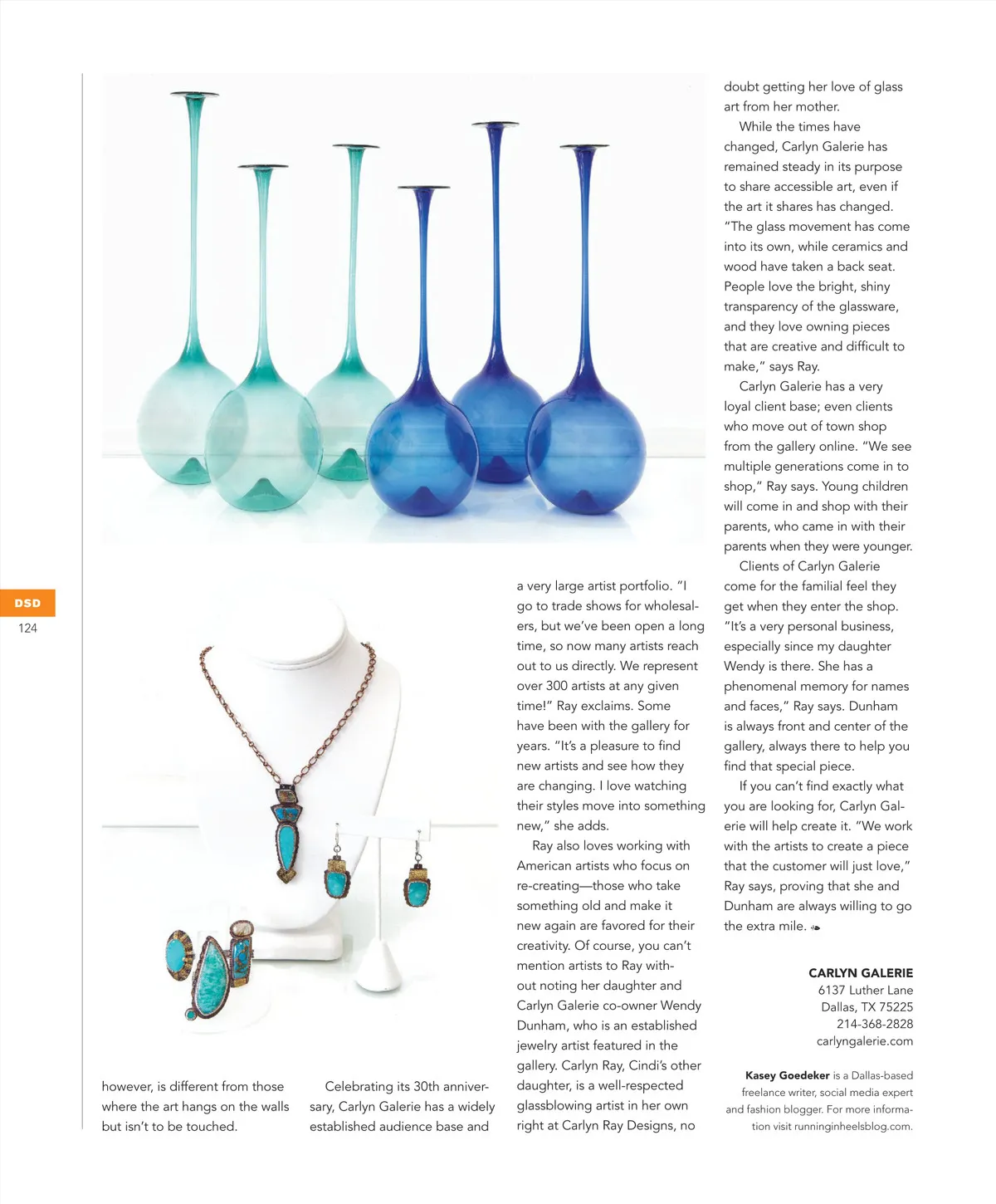 DSD

124

however, is different from those where the art hangs on the walls but isn't to be touched.

Celebrating its 30th anniversary, Carlyn Galerie has a widely established audience base and a very large artist portfolio. "I go to trade shows for wholesalers, but we've been open a long time, so now many artists reach out to us directly. We represent over 300 artists at any given time!" Ray exclaims. Some have been with the gallery for years. "It's a pleasure to find new artists and see how they are changing. I love watching their styles move into something new," she adds.

Ray also loves working with American artists who focus on re-creating—those who take something old and make it new again are favored for their creativity. Of course, you can't mention artists to Ray without noting her daughter and Carlyn Galerie co-owner Wendy Dunham, who is an established jewelry artist featured in the gallery. Carlyn Ray, Cindi's other daughter, is a well-respected glassblowing artist in her own right at Carlyn Ray Designs, no doubt getting her love of glass art from her mother.

While the times have changed, Carlyn Galerie has remained steady in its purpose to share accessible art, even if the art it shares has changed. "The glass movement has come into its own, while ceramics and wood have taken a back seat. People love the bright, shiny transparency of the glassware, and they love owning pieces that are creative and difficult to make," says Ray.

Carlyn Galerie has a very loyal client base; even clients who move out of town shop from the gallery online. "We see multiple generations come in to shop," Ray says. Young children will come in and shop with their parents, who came in with their parents when they were younger.

Clients of Carlyn Galerie come for the familial feel they get when they enter the shop. "It's a very personal business, especially since my daughter Wendy is there. She has a phenomenal memory for names and faces," Ray says. Dunham is always front and center of the gallery, always there to help you find that special piece.

If you can't find exactly what you are looking for, Carlyn Galerie will help create it. "We work with the artists to create a piece that the customer will just love," Ray says, proving that she and Dunham are always willing to go the extra mile.

CARLYN GALERIE
6137 Luther Lane
Dallas, TX 75225
214-368-2828
carlyngalerie.com

Kasey Goedeker is a Dallas-based freelance writer, social media expert and fashion blogger. For more information visit runninginheelsblog.com.